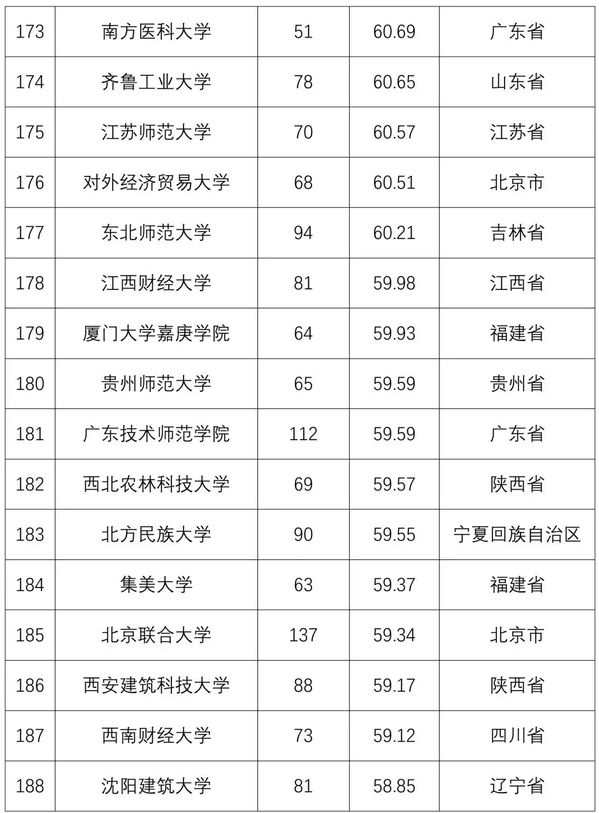 | 173 | 南方医科大学 | 51 | 60.69 | 广东省 |
|---|---|---|---|---|
| 174 | 齐鲁工业大学 | 78 | 60.65 | 山东省 |
| 175 | 江苏师范大学 | 70 | 60.57 | 江苏省 |
| 176 | 对外经济贸易大学 | 68 | 60.51 | 北京市 |
| 177 | 东北师范大学 | 94 | 60.21 | 吉林省 |
| 178 | 江西财经大学 | 81 | 59.98 | 江西省 |
| 179 | 厦门大学嘉庚学院 | 64 | 59.93 | 福建省 |
| 180 | 贵州师范大学 | 65 | 59.59 | 贵州省 |
| 181 | 广东技术师范学院 | 112 | 59.59 | 广东省 |
| 182 | 西北农林科技大学 | 69 | 59.57 | 陕西省 |
| 183 | 北方民族大学 | 90 | 59.55 | 宁夏回族自治区 |
| 184 | 集美大学 | 63 | 59.37 | 福建省 |
| 185 | 北京联合大学 | 137 | 59.34 | 北京市 |
| 186 | 西安建筑科技大学 | 88 | 59.17 | 陕西省 |
| 187 | 西南财经大学 | 73 | 59.12 | 四川省 |
| 188 | 沈阳建筑大学 | 81 | 58.85 | 辽宁省 |